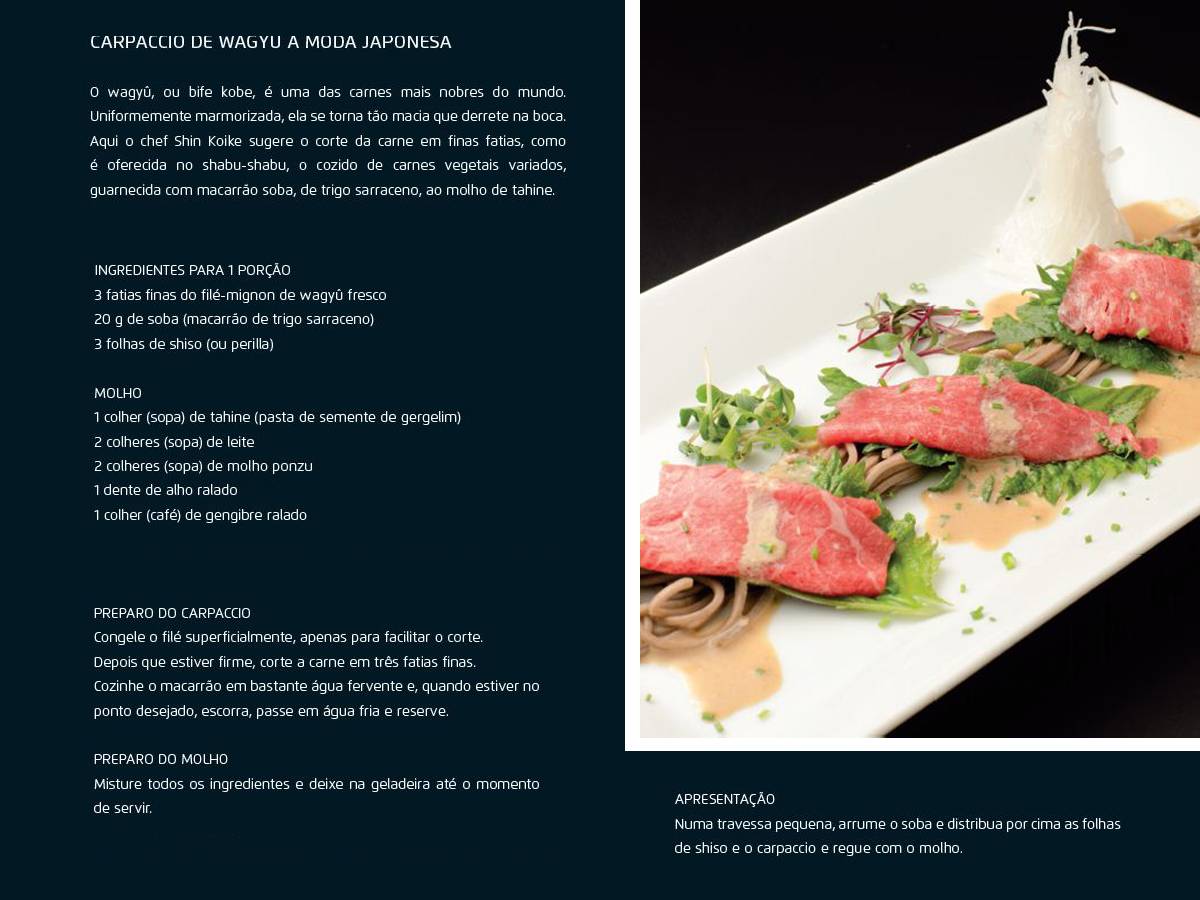 CARPACCIO DE WAGYU A MODA JAPONESA

O wagyû, ou bife kobe, é uma das carnes mais nobres do mundo. Uniformemente marmorizada, ela se torna tão macia que derrete na boca. Aqui o chef Shin Koike sugere o corte da carne em finas fatias, como é oferecida no shabu-shabu, o cozido de carnes vegetais variados, guarnecida com macarrão soba, de trigo sarraceno, ao molho de tahine.

INGREDIENTES PARA 1 PORÇÃO
3 fatias finas do filé-mignon de wagyû fresco
20 g de soba (macarrão de trigo sarraceno)
3 folhas de shiso (ou perilla)

MOLHO
1 colher (sopa) de tahine (pasta de semente de gergelim)
2 colheres (sopa) de leite
2 colheres (sopa) de molho ponzu
1 dente de alho ralado
1 colher (café) de gengibre ralado

PREPARO DO CARPACCIO
Congele o filé superficialmente, apenas para facilitar o corte.
Depois que estiver firme, corte a carne em três fatias finas.
Cozinhe o macarrão em bastante água fervente e, quando estiver no ponto desejado, escorra, passe em água fria e reserve.

PREPARO DO MOLHO
Misture todos os ingredientes e deixe na geladeira até o momento de servir.

APRESENTAÇÃO
Numa travessa pequena, arrume o soba e distribua por cima as folhas de shiso e o carpaccio e regue com o molho.